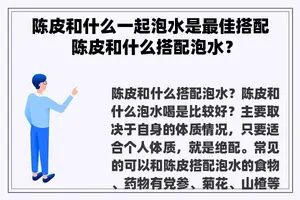 陈皮和什么一起泡水是最佳搭配
陈皮和什么搭配泡水？

陈皮和什么搭配泡水？陈皮和什么泡水喝是比较好？主要取决于自身的体质情况，只要适合个人体质，就是绝配。常见的可以和陈皮搭配泡水的食物、药物有党参、菊花、山楂等